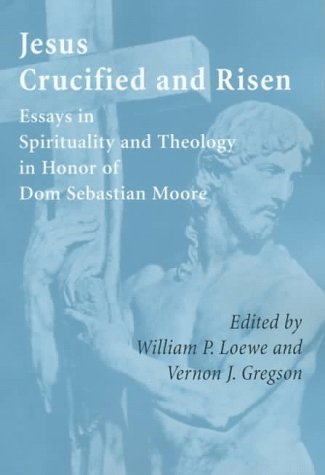 Jesus
Crucified and Risen

Essays in Spirituality and Theology in Honor of Dom Sebastian Moore

Edited by
William P. Loewe and
Vernon J. Gregson